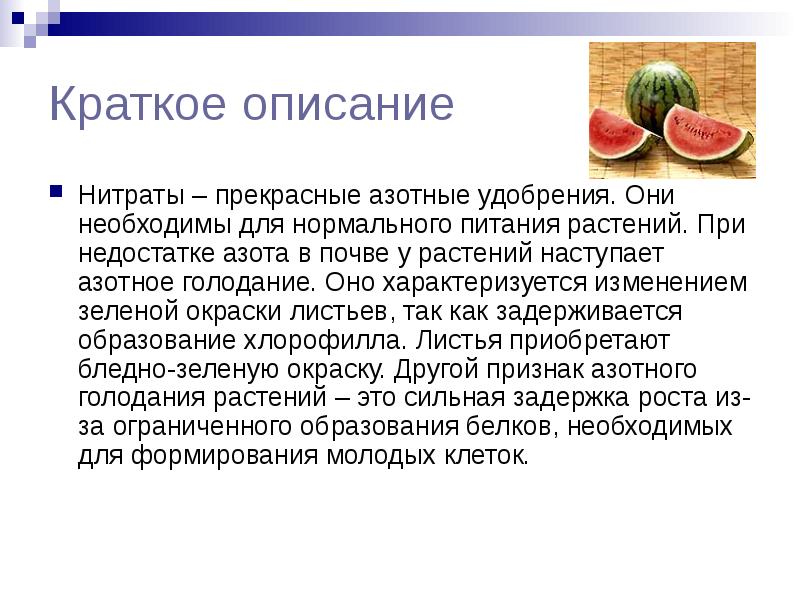 Краткое описание

Нитраты – прекрасные азотные удобрения. Они необходимы для нормального питания растений. При недостатке азота в почве у растений наступает азотное голодание. Оно характеризуется изменением зеленой окраски листьев, так как задерживается образование хлорофилла. Листья приобретают бледно-зеленую окраску. Другой признак азотного голодания растений – это сильная задержка роста из-за ограниченного образования белков, необходимых для формирования молодых клеток.